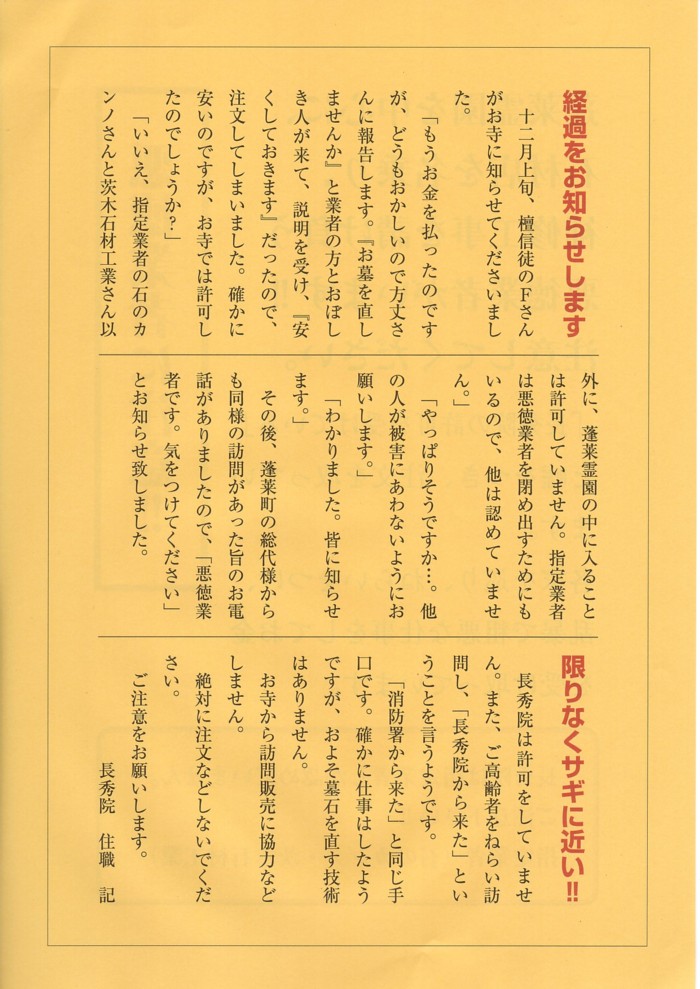 経過をお知らせします

十二月上旬、檀信徒のFさんがお寺に知らせてくださいました。

「もうお金を払ったのですが、どうもおかしいので方丈さんに報告します。『お墓を直しませんか』と業者の方とおぼしき人が来て、説明を受け、『安くしておきます』だったので、注文してしまいました。確かに安いのですが、お寺では許可したのでしょうか？」

「いいえ、指定業者の石のカンノさんと茨木石材工業さん以外に、蓬莱霊園の中に入ることは許可していません。指定業者は悪徳業者を閉め出すためにもいるので、他は認めていません。」

「やっぱりそうですか…。他の人が被害にあわないようにお願いします。」

「わかりました。皆に知らせます。」

その後、蓬莱町の総代様からも同様の訪問があった旨のお電話がありましたので、「悪徳業者です。気をつけてください」とお知らせ致しました。

限りなくサギに近い!!

長秀院は許可をしていません。また、ご高齢者をねらい訪問し、「長秀院から来た」ということを言うようです。

「消防署から来た」と同じ手口です。確かに仕事はしたようですが、およそ墓石を直す技術はありません。

お寺から訪問販売に協力などしません。

絶対に注文などしないでください。

ご注意をお願いします。

長秀院　住職　記